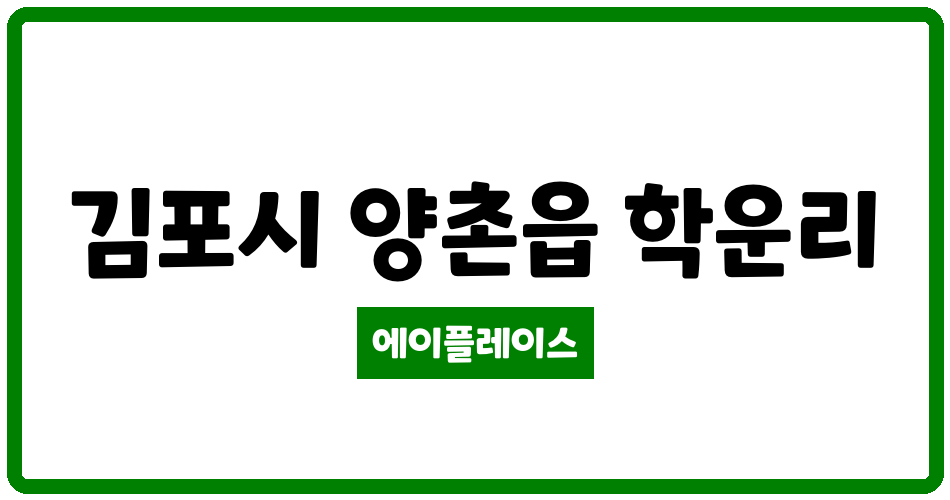 김포시 양촌읍 학운리

에이플레이스